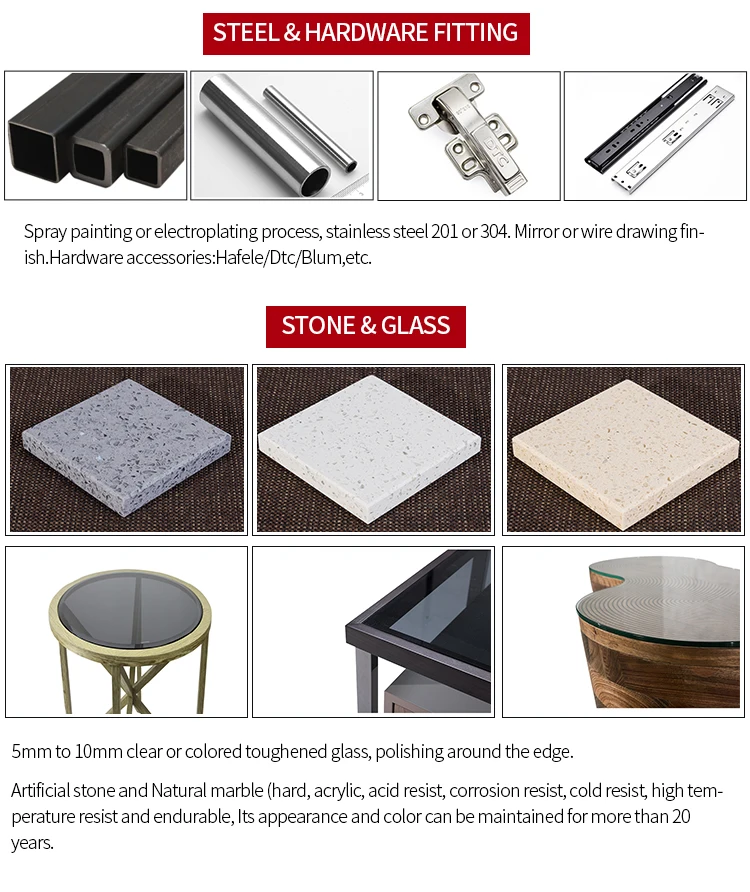 STEEL & HARDWARE FITTING

Spray painting or electroplating process, stainless steel 201 or 304. Mirror or wire drawing finish.Hardware accessories:Hafele/Dtc/Blum,etc.

STONE & GLASS

5mm to 10mm clear or colored toughened glass, polishing around the edge.

Artificial stone and Natural marble (hard, acrylic, acid resist, corrosion resist, cold resist, high temperature resist and endurable, Its appearance and color can be maintained for more than 20 years.